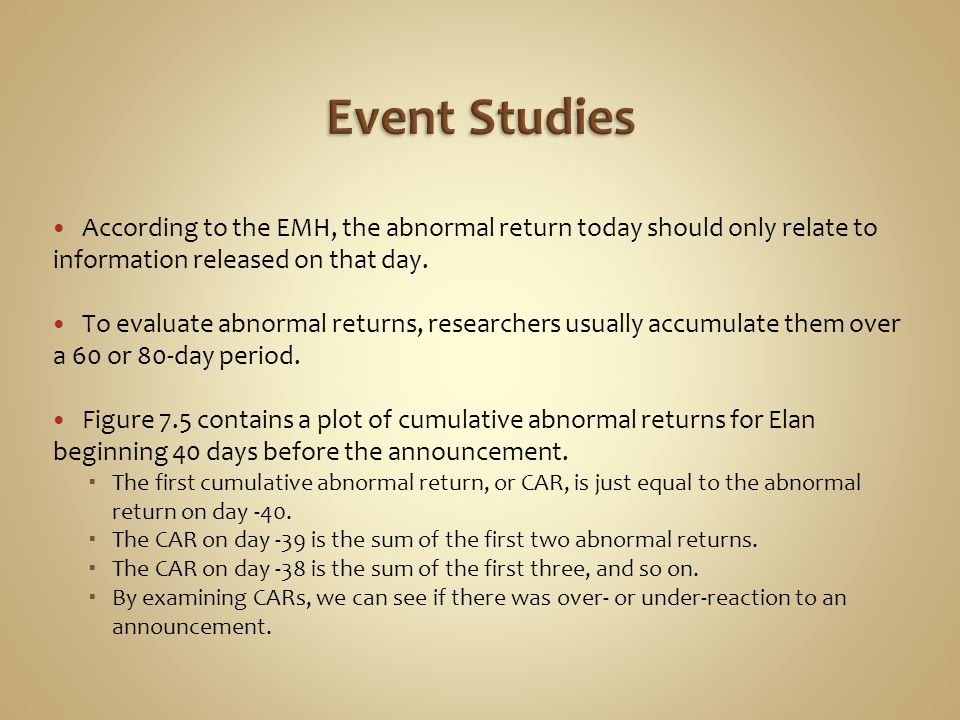 Event Studies

• According to the EMH, the abnormal return today should only relate to information released on that day.

• To evaluate abnormal returns, researchers usually accumulate them over a 60 or 80-day period.

• Figure 7.5 contains a plot of cumulative abnormal returns for Elan beginning 40 days before the announcement.
  ▪ The first cumulative abnormal return, or CAR, is just equal to the abnormal return on day -40.
  ▪ The CAR on day -39 is the sum of the first two abnormal returns.
  ▪ The CAR on day -38 is the sum of the first three, and so on.
  ▪ By examining CARs, we can see if there was over- or under-reaction to an announcement.